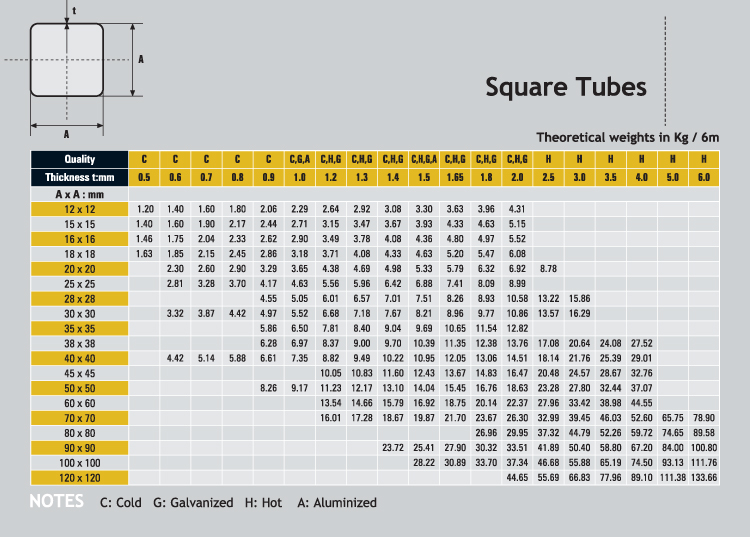 t

A

A

Square Tubes

Theoretical weights in Kg / 6m

| Quality | C | C | C | C | C | C,G,A | C,H,G | C,H,G | C,H,G | C,H,G,A | C,H,G | C,H,G | C,H,G | H | H | H | H | H | H |
|---|---|---|---|---|---|---|---|---|---|---|---|---|---|---|---|---|---|---|---|
| Thickness t:mm | 0.5 | 0.6 | 0.7 | 0.8 | 0.9 | 1.0 | 1.2 | 1.3 | 1.4 | 1.5 | 1.65 | 1.8 | 2.0 | 2.5 | 3.0 | 3.5 | 4.0 | 5.0 | 6.0 |
| A x A : mm | | | | | | | | | | | | | | | | | | | |
| 12 x 12 | 1.20 | 1.40 | 1.60 | 1.80 | 2.06 | 2.29 | 2.64 | 2.92 | 3.08 | 3.30 | 3.63 | 3.96 | 4.31 | | | | | | |
| 15 x 15 | 1.40 | 1.60 | 1.90 | 2.17 | 2.44 | 2.71 | 3.15 | 3.47 | 3.67 | 3.93 | 4.33 | 4.63 | 5.15 | | | | | | |
| 16 x 16 | 1.46 | 1.75 | 2.04 | 2.33 | 2.62 | 2.90 | 3.49 | 3.78 | 4.08 | 4.36 | 4.80 | 4.97 | 5.52 | | | | | | |
| 18 x 18 | 1.63 | 1.85 | 2.15 | 2.45 | 2.86 | 3.18 | 3.71 | 4.08 | 4.33 | 4.63 | 5.20 | 5.47 | 6.08 | | | | | | |
| 20 x 20 | | 2.30 | 2.60 | 2.90 | 3.29 | 3.65 | 4.38 | 4.69 | 4.98 | 5.33 | 5.79 | 6.32 | 6.92 | 8.78 | | | | | |
| 25 x 25 | | 2.81 | 3.28 | 3.70 | 4.17 | 4.63 | 5.56 | 5.96 | 6.42 | 6.88 | 7.41 | 8.09 | 8.99 | | | | | | |
| 28 x 28 | | | | | 4.55 | 5.05 | 6.01 | 6.57 | 7.01 | 7.51 | 8.26 | 8.93 | 10.58 | 13.22 | 15.86 | | | | |
| 30 x 30 | | 3.32 | 3.87 | 4.42 | 4.97 | 5.52 | 6.68 | 7.18 | 7.67 | 8.21 | 8.96 | 9.77 | 10.86 | 13.57 | 16.29 | | | | |
| 35 x 35 | | | | | 5.86 | 6.50 | 7.81 | 8.40 | 9.04 | 9.69 | 10.65 | 11.54 | 12.82 | | | | | | |
| 38 x 38 | | | | | 6.28 | 6.97 | 8.37 | 9.00 | 9.70 | 10.39 | 11.35 | 12.38 | 13.76 | 17.08 | 20.64 | 24.08 | 27.52 | | |
| 40 x 40 | | 4.42 | 5.14 | 5.88 | 6.61 | 7.35 | 8.82 | 9.49 | 10.22 | 10.95 | 12.05 | 13.06 | 14.51 | 18.14 | 21.76 | 25.39 | 29.01 | | |
| 45 x 45 | | | | | | | 10.05 | 10.83 | 11.60 | 12.43 | 13.67 | 14.83 | 16.47 | 20.48 | 24.57 | 28.67 | 32.76 | | |
| 50 x 50 | | | | | 8.26 | 9.17 | 11.23 | 12.17 | 13.10 | 14.04 | 15.45 | 16.76 | 18.63 | 23.28 | 27.80 | 32.44 | 37.07 | | |
| 60 x 60 | | | | | | | 13.54 | 14.66 | 15.79 | 16.92 | 18.75 | 20.14 | 22.37 | 27.96 | 33.42 | 38.98 | 44.55 | | |
| 70 x 70 | | | | | | | 16.01 | 17.28 | 18.67 | 19.87 | 21.70 | 23.67 | 26.30 | 32.99 | 39.45 | 46.03 | 52.60 | 65.75 | 78.90 |
| 80 x 80 | | | | | | | | | | | | 26.96 | 29.95 | 37.32 | 44.79 | 52.26 | 59.72 | 74.65 | 89.58 |
| 90 x 90 | | | | | | | | | 23.72 | 25.41 | 27.90 | 30.32 | 33.51 | 41.89 | 50.40 | 58.80 | 67.20 | 84.00 | 100.80 |
| 100 x 100 | | | | | | | | | | 28.22 | 30.89 | 33.70 | 37.34 | 46.68 | 55.88 | 65.19 | 74.50 | 93.13 | 111.76 |
| 120 x 120 | | | | | | | | | | | | | 44.65 | 55.69 | 66.83 | 77.96 | 89.10 | 111.38 | 133.66 |

NOTES C: Cold G: Galvanized H: Hot A: Aluminized